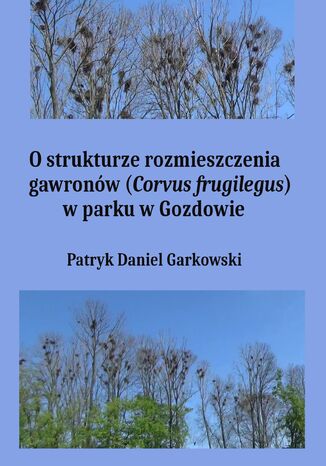 O strukturze rozmieszczenia gawronów (Corvus frugilegus) w parku w Gozdowie

Patryk Daniel Garkowski